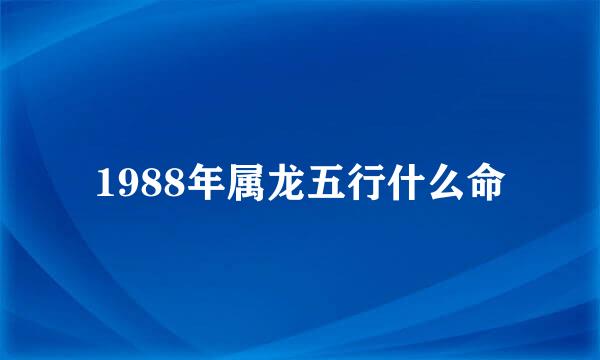 1988年属龙五行什么命